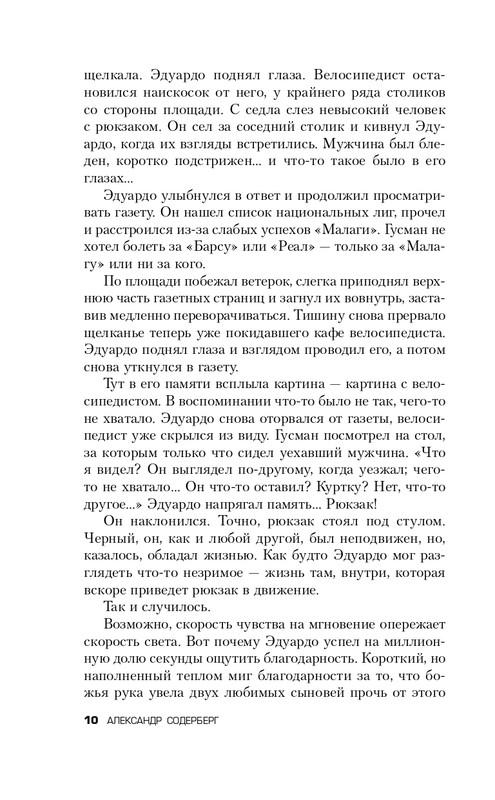 щелкала. Эдуардо поднял глаза. Велосипедист остановился наискосок от него, у крайнего ряда столиков со стороны площади. С седла слез невысокий человек с рюкзаком. Он сел за соседний столик и кивнул Эдуардо, когда их взгляды встретились. Мужчина был бледен, коротко подстрижен... и что-то такое было в его глазах...

Эдуардо улыбнулся в ответ и продолжил просматривать газету. Он нашел список национальных лиг, прочел и расстроился из-за слабых успехов «Малаги». Гусман не хотел болеть за «Барсу» или «Реал» — только за «Малагу» или ни за кого.

По площади побежал ветерок, слегка приподнял верхнюю часть газетных страниц и загнул их вовнутрь, заставив медленно переворачиваться. Тишину снова прервало щелканье теперь уже покидавшего кафе велосипедиста. Эдуардо поднял глаза и взглядом проводил его, а потом снова уткнулся в газету.

Тут в его памяти всплыла картина — картина с велосипедистом. В воспоминании что-то было не так, чего-то не хватало. Эдуардо снова оторвался от газеты, велосипедист уже скрылся из виду. Гусман посмотрел на стол, за которым только что сидел уехавший мужчина. «Что я видел? Он выглядел по-другому, когда уезжал; чего-то не хватало... Он что-то оставил? Куртку? Нет, что-то другое...» Эдуардо напрягал память... Рюкзак!

Он наклонился. Точно, рюкзак стоял под стулом. Черный, он, как и любой другой, был неподвижен, но, казалось, обладал жизнью. Как будто Эдуардо мог разглядеть что-то незримое — жизнь там, внутри, которая вскоре приведет рюкзак в движение.

Так и случилось.

Возможно, скорость чувства на мгновение опережает скорость света. Вот почему Эдуардо успел на миллионную долю секунды ощутить благодарность. Короткий, но наполненный теплом миг благодарности за то, что божья рука увела двух любимых сыновей прочь от этого

10 АЛЕКСАНДР СОДЕРБЕРГ